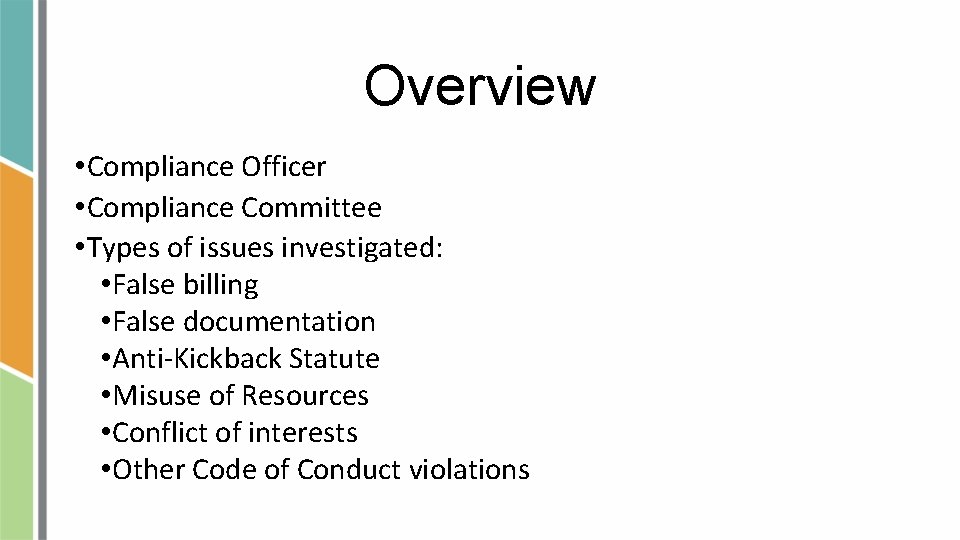 Overview

•Compliance Officer
•Compliance Committee
•Types of issues investigated:
•False billing
•False documentation
•Anti-Kickback Statute
•Misuse of Resources
•Conflict of interests
•Other Code of Conduct violations